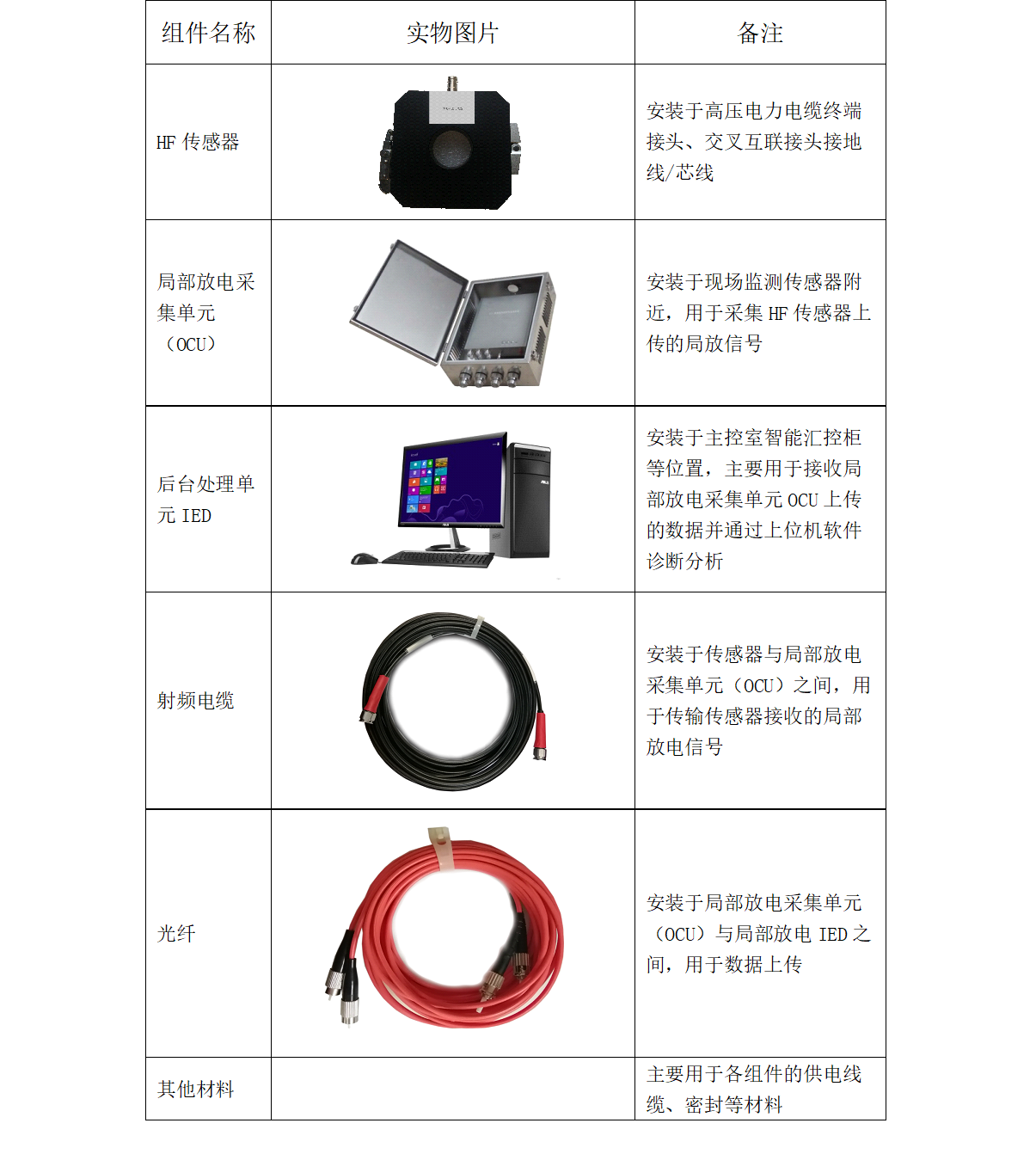 | 组件名称 | 实物图片 | 备注 |
|---|---|---|
| HF 传感器 | | 安装于高压电力电缆终端接头、交叉互联接头接地线/芯线 |
| 局部放电采集单元（OCU） | | 安装于现场监测传感器附近，用于采集 HF 传感器上传的局放信号 |
| 后台处理单元 IED | | 安装于主控室智能汇控柜等位置，主要用于接收局部放电采集单元 OCU 上传的数据并通过上位机软件诊断分析 |
| 射频电缆 | | 安装于传感器与局部放电采集单元（OCU）之间，用于传输传感器接收的局部放电信号 |
| 光纤 | | 安装于局部放电采集单元（OCU）与局部放电 IED 之间，用于数据上传 |
| 其他材料 | | 主要用于各组件的供电线缆、密封等材料 |